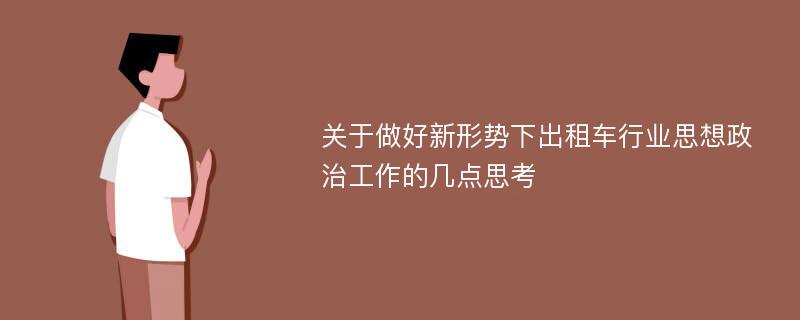 关于做好新形势下出租车行业思想政治工作的几点思考